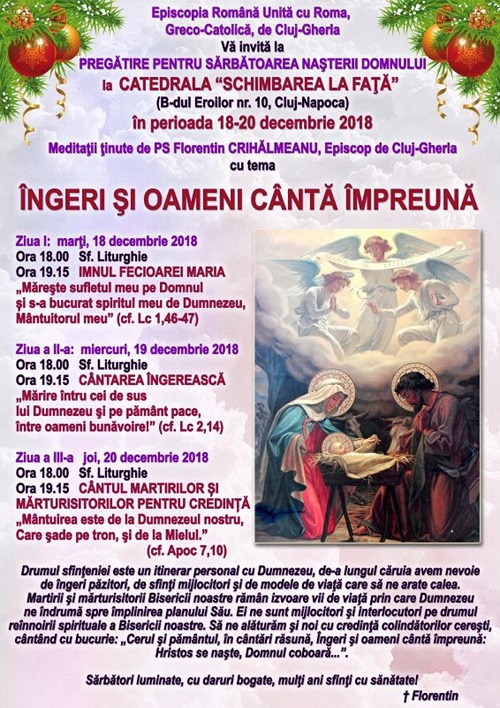 Episcopia Română Unită cu Roma,
Greco-Catolică, de Cluj-Gherla
Vă invită la
PREGĂTIRE PENTRU SĂRBĂTOAREA NAŞTERII DOMNULUI
la CATEDRALA "SCHIMBAREA LA FAŢĂ"
(B-dul Eroilor nr. 10, Cluj-Napoca)
în perioada 18-20 decembrie 2018
Meditaţii ţinute de PS Florentin CRIHĂLMEANU, Episcop de Cluj-Gherla
cu tema

ÎNGERI ŞI OAMENI CÂNTĂ ÎMPREUNĂ

Ziua I: marţi, 18 decembrie 2018
Ora 18.00 Sf. Liturghie
Ora 19.15 IMNUL FECIOAREI MARIA
„Măreşte sufletul meu pe Domnul
şi s-a bucurat spiritul meu de Dumnezeu,
Mântuitorul meu" (cf. Lc 1,46-47)

Ziua a II-a: miercuri, 19 decembrie 2018
Ora 18.00 Sf. Liturghie
Ora 19.15 CÂNTAREA ÎNGEREASCĂ
„Mărire întru cei de sus
lui Dumnezeu şi pe pământ pace,
între oameni bunăvoire!" (cf. Lc 2,14)

Ziua a III-a joi, 20 decembrie 2018
Ora 18.00 Sf. Liturghie
Ora 19.15 CÂNTUL MARTIRILOR ŞI
MĂRTURISITORILOR PENTRU CREDINŢĂ
„Mântuirea este de la Dumnezeul nostru,
Care şade pe tron, şi de la Mielul."
(cf. Apoc 7,10)

Drumul sfinţeniei este un itinerar personal cu Dumnezeu, de-a lungul căruia avem nevoie de îngeri păzitori, de sfinţi mijlocitori şi de modele de viaţă care să ne arate calea. Martirii şi mărturisitorii Bisericii noastre rămân izvoare vii de viaţă prin care Dumnezeu ne îndrumă spre împlinirea planului Său. Ei ne sunt mijlocitori şi interlocutori pe drumul reînnoirii spirituale a Bisericii noastre. Să ne alăturăm şi noi cu credinţă colindătorilor cereşti, cântând cu bucurie: „Cerul şi pământul, în cântări răsună, Îngeri şi oameni cântă împreună: Hristos se naşte, Domnul coboară...".

Sărbători luminate, cu daruri bogate, mulţi ani sfinţi cu sănătate!
† Florentin